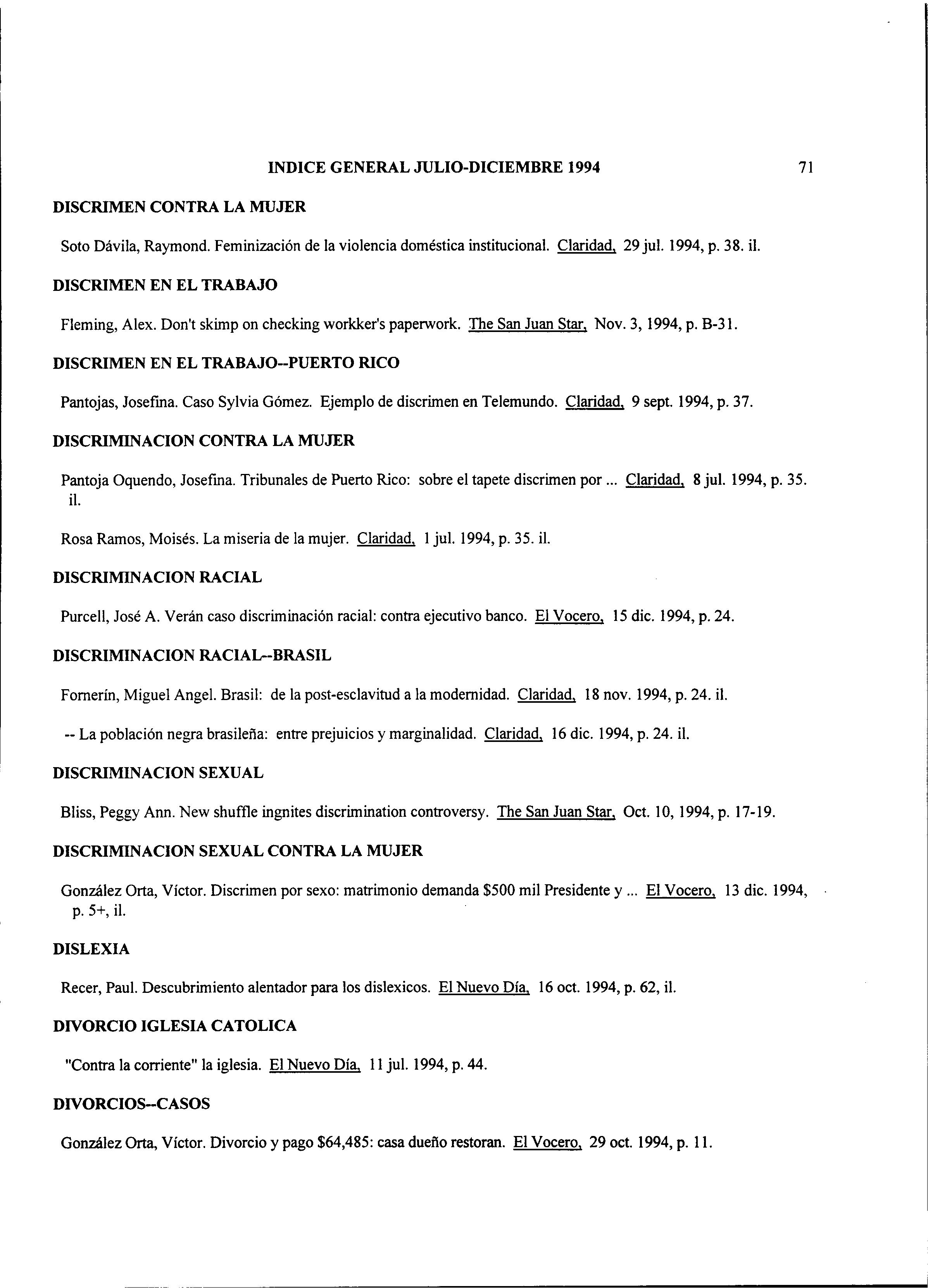 INDICE GENERAL JULIO-DICIEMBRE 1994 71

DISCRIMEN CONTRA LA MUJER

Soto Dávila, Raymond. Feminización de la violencia doméstica institucional. Claridad, 29 jul. 1994, p. 38. il.

DISCRIMEN EN EL TRABAJO

Fleming, Alex. Don't skimp on checking workker's paperwork. The San Juan Star, Nov. 3, 1994, p. B-31.

DISCRIMEN EN EL TRABAJO--PUERTO RICO

Pantojas, Josefina. Caso Sylvia Gómez. Ejemplo de discrimen en Telemundo. Claridad, 9 sept. 1994, p. 37.

DISCRIMINACION CONTRA LA MUJER

Pantoja Oquendo, Josefina. Tribunales de Puerto Rico: sobre el tapete discrimen por ... Claridad, 8 jul. 1994, p. 35. il.

Rosa Ramos, Moisés. La miseria de la mujer. Claridad, 1 jul. 1994, p. 35. il.

DISCRIMINACION RACIAL

Purcell, José A. Verán caso discriminación racial: contra ejecutivo banco. El Vocero, 15 dic. 1994, p. 24.

DISCRIMINACION RACIAL--BRASIL

Fornerín, Miguel Angel. Brasil: de la post-esclavitud a la modernidad. Claridad, 18 nov. 1994, p. 24. il.

-- La población negra brasileña: entre prejuicios y marginalidad. Claridad, 16 dic. 1994, p. 24. il.

DISCRIMINACION SEXUAL

Bliss, Peggy Ann. New shuffle ingnites discrimination controversy. The San Juan Star, Oct. 10, 1994, p. 17-19.

DISCRIMINACION SEXUAL CONTRA LA MUJER

González Orta, Víctor. Discrimen por sexo: matrimonio demanda $500 mil Presidente y ... El Vocero, 13 dic. 1994, p. 5+, il.

DISLEXIA

Recer, Paul. Descubrimiento alentador para los dislexicos. El Nuevo Día, 16 oct. 1994, p. 62, il.

DIVORCIO IGLESIA CATOLICA

"Contra la corriente" la iglesia. El Nuevo Día, 11 jul. 1994, p. 44.

DIVORCIOS--CASOS

González Orta, Víctor. Divorcio y pago $64,485: casa dueño restoran. El Vocero, 29 oct. 1994, p. 11.